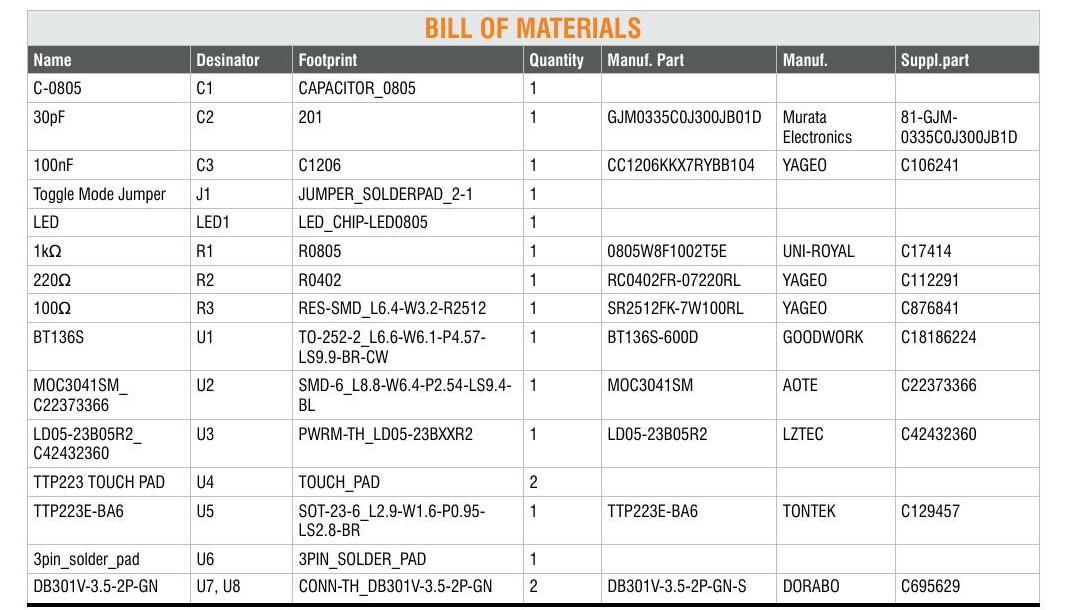 BILL OF MATERIALS

| Name | Desinator | Footprint | Quantity | Manuf. Part | Manuf. | Suppl.part |
|---|---|---|---|---|---|---|
| C-0805 | C1 | CAPACITOR_0805 | 1 | | | |
| 30pF | C2 | 201 | 1 | GJM0335C0J300JB01D | Murata Electronics | 81-GJM-0335C0J300JB1D |
| 100nF | C3 | C1206 | 1 | CC1206KKX7RYBB104 | YAGEO | C106241 |
| Toggle Mode Jumper | J1 | JUMPER_SOLDERPAD_2-1 | 1 | | | |
| LED | LED1 | LED_CHIP-LED0805 | 1 | | | |
| 1kΩ | R1 | R0805 | 1 | 0805W8F1002T5E | UNI-ROYAL | C17414 |
| 220Ω | R2 | R0402 | 1 | RC0402FR-07220RL | YAGEO | C112291 |
| 100Ω | R3 | RES-SMD_L6.4-W3.2-R2512 | 1 | SR2512FK-7W100RL | YAGEO | C876841 |
| BT136S | U1 | TO-252-2_L6.6-W6.1-P4.57-LS9.9-BR-CW | 1 | BT136S-600D | GOODWORK | C18186224 |
| MOC3041SM_C22373366 | U2 | SMD-6_L8.8-W6.4-P2.54-LS9.4-BL | 1 | MOC3041SM | AOTE | C22373366 |
| LD05-23B05R2_C42432360 | U3 | PWRM-TH_LD05-23BXXR2 | 1 | LD05-23B05R2 | LZTEC | C42432360 |
| TTP223 TOUCH PAD | U4 | TOUCH_PAD | 2 | | | |
| TTP223E-BA6 | U5 | SOT-23-6_L2.9-W1.6-P0.95-LS2.8-BR | 1 | TTP223E-BA6 | TONTEK | C129457 |
| 3pin_solder_pad | U6 | 3PIN_SOLDER_PAD | 1 | | | |
| DB301V-3.5-2P-GN | U7, U8 | CONN-TH_DB301V-3.5-2P-GN | 2 | DB301V-3.5-2P-GN-S | DORABO | C695629 |